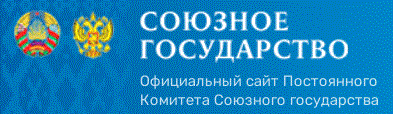 СОЮЗНОЕ ГОСУДАРСТВО

Официальный сайт Постоянного Комитета Союзного государства